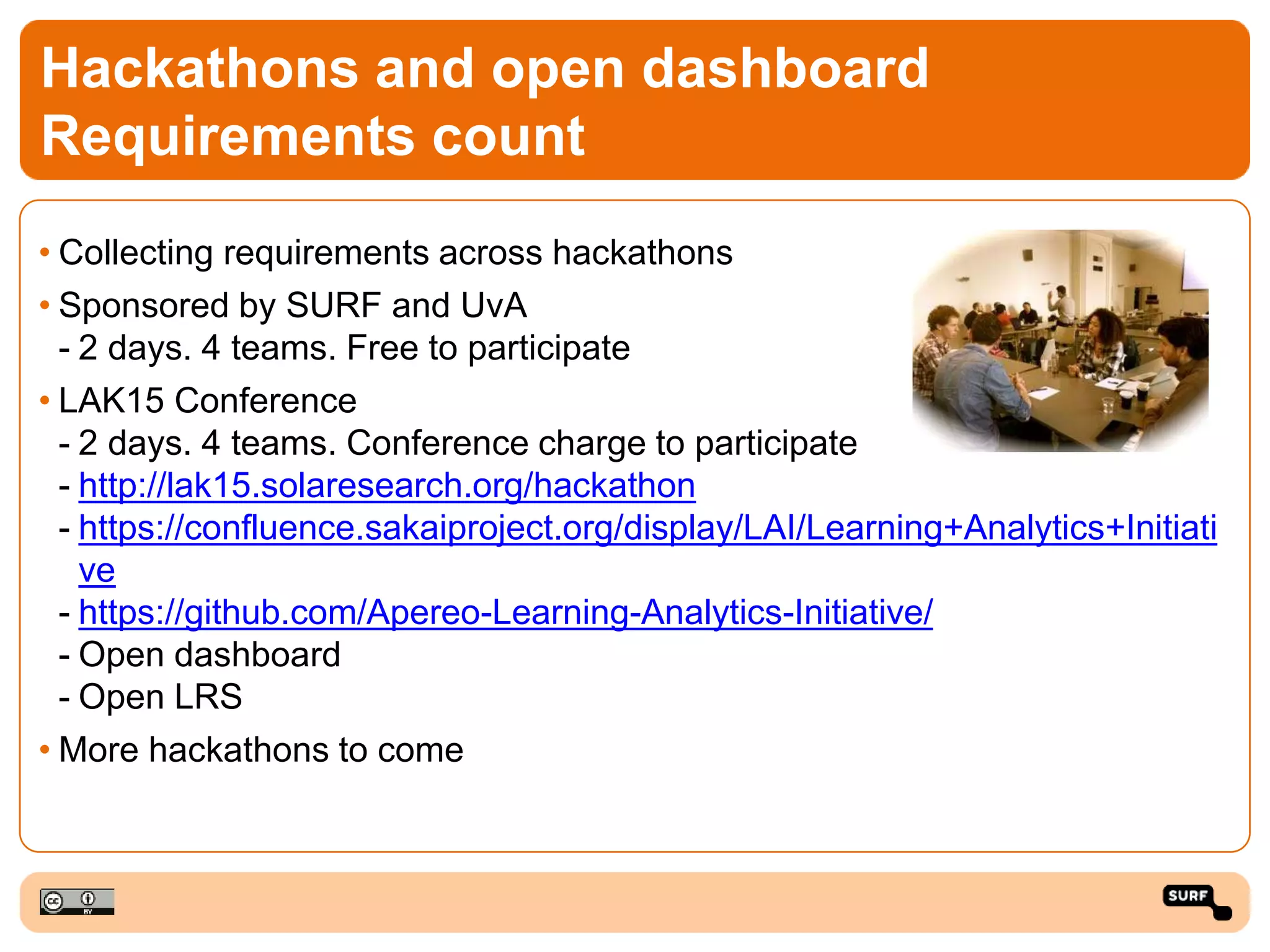 Hackathons and open dashboard Requirements count

• Collecting requirements across hackathons

• Sponsored by SURF and UvA
- 2 days. 4 teams. Free to participate

• LAK15 Conference
- 2 days. 4 teams. Conference charge to participate
- http://lak15.solaresearch.org/hackathon
- https://confluence.sakaiproject.org/display/LAI/Learning+Analytics+Initiative
- https://github.com/Apereo-Learning-Analytics-Initiative/
- Open dashboard
- Open LRS

• More hackathons to come

cc BY

SURF